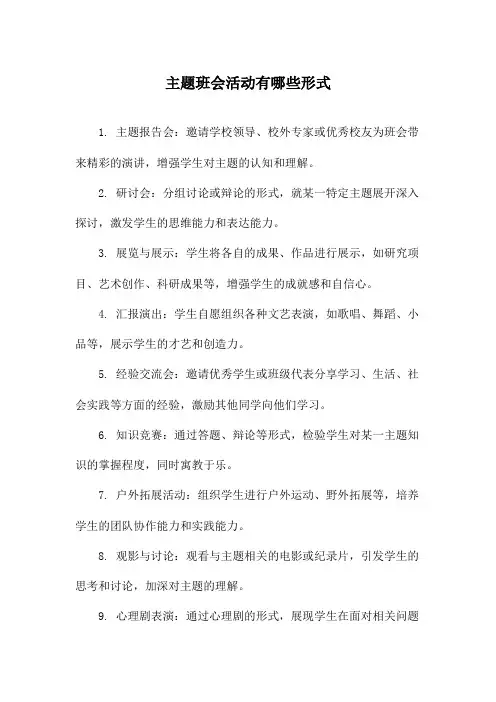 主题班会活动有哪些形式

1. 主题报告会：邀请学校领导、校外专家或优秀校友为班会带来精彩的演讲，增强学生对主题的认知和理解。

2. 研讨会：分组讨论或辩论的形式，就某一特定主题展开深入探讨，激发学生的思维能力和表达能力。

3. 展览与展示：学生将各自的成果、作品进行展示，如研究项目、艺术创作、科研成果等，增强学生的成就感和自信心。

4. 汇报演出：学生自愿组织各种文艺表演，如歌唱、舞蹈、小品等，展示学生的才艺和创造力。

5. 经验交流会：邀请优秀学生或班级代表分享学习、生活、社会实践等方面的经验，激励其他同学向他们学习。

6. 知识竞赛：通过答题、辩论等形式，检验学生对某一主题知识的掌握程度，同时寓教于乐。

7. 户外拓展活动：组织学生进行户外运动、野外拓展等，培养学生的团队协作能力和实践能力。

8. 观影与讨论：观看与主题相关的电影或纪录片，引发学生的思考和讨论，加深对主题的理解。

9. 心理剧表演：通过心理剧的形式，展现学生在面对相关问题